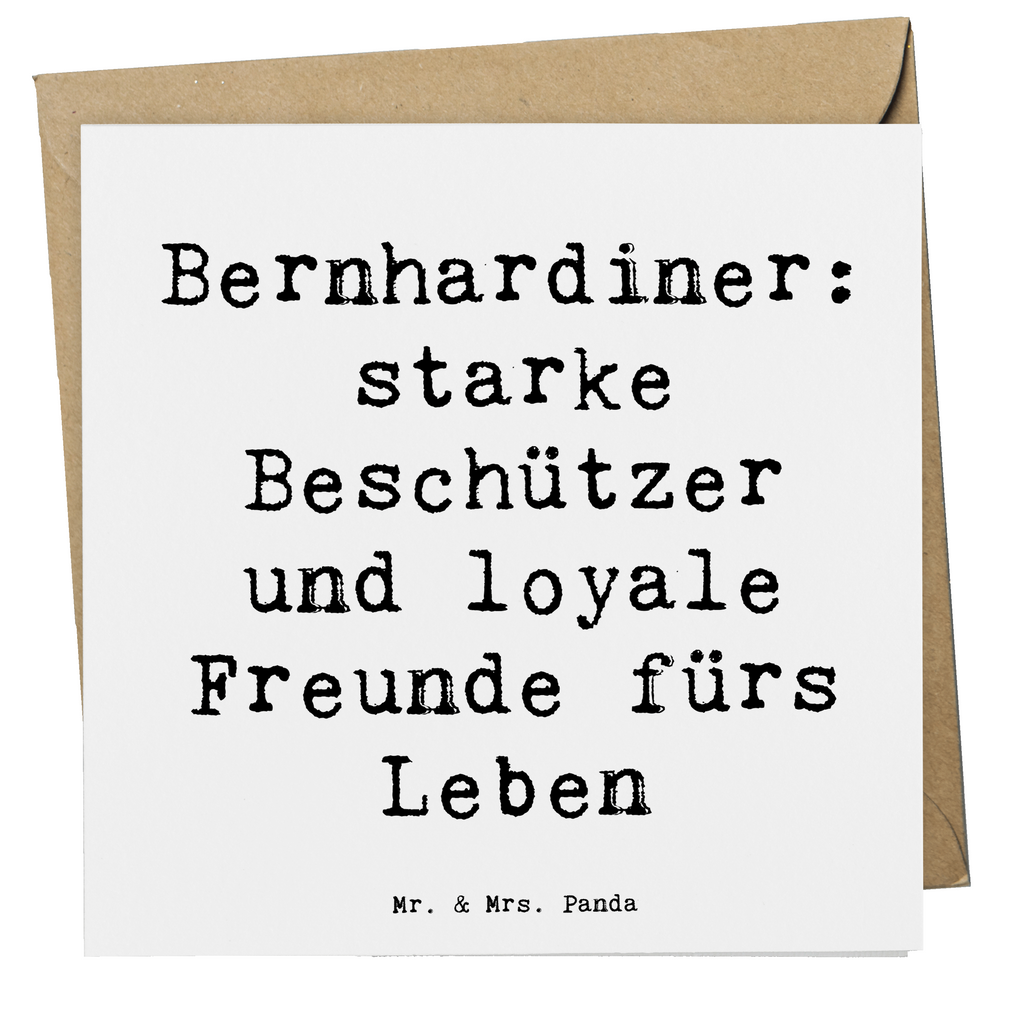 Bernhardiner: starke Beschützer und loyale Freunde fürs Leben

Mr. & Mrs. Panda